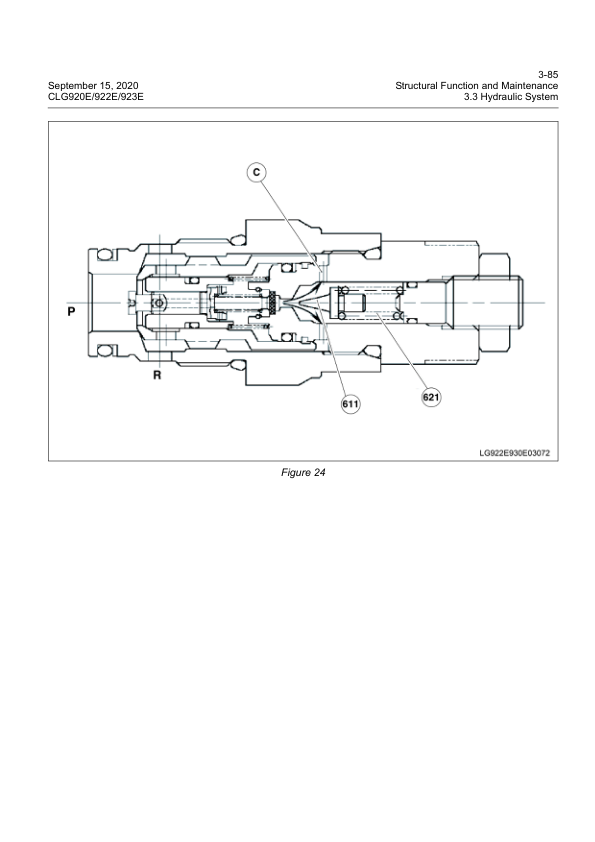 September 15, 2020
CLG920E/922E/923E

3-85
Structural Function and Maintenance
3.3 Hydraulic System

C

P

R

611

621

LG922E930E03072

Figure 24